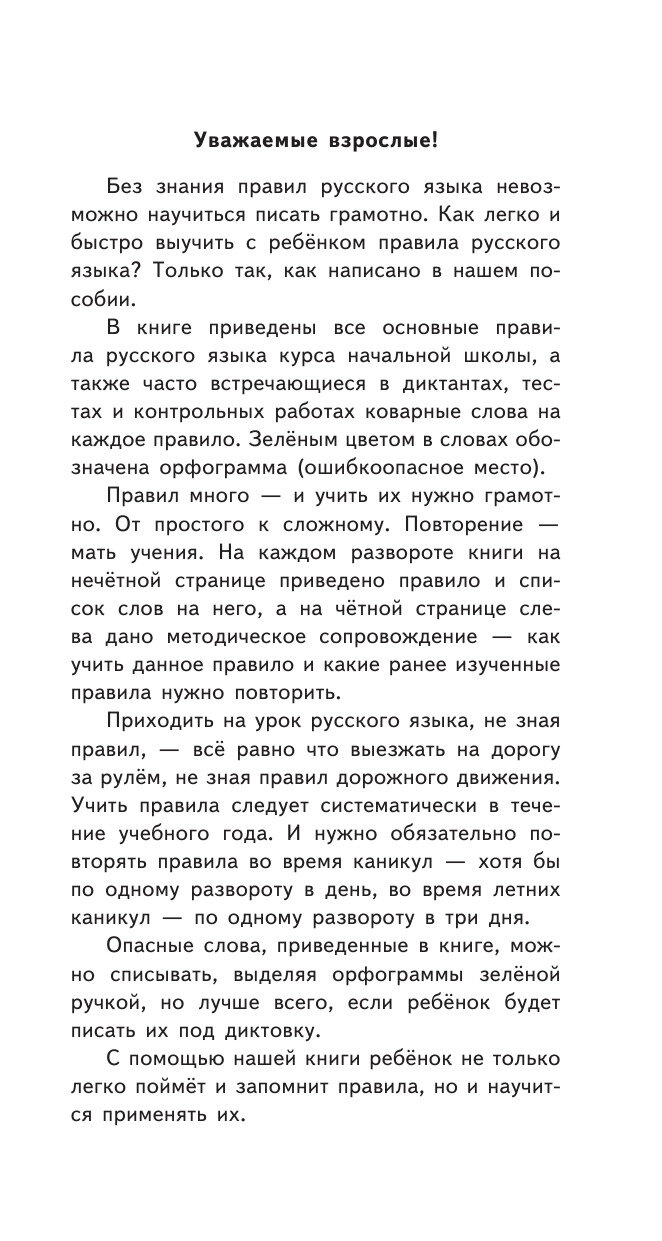 Уважаемые взрослые!

Без знания правил русского языка невозможно научиться писать грамотно. Как легко и быстро выучить с ребёнком правила русского языка? Только так, как написано в нашем пособии.

В книге приведены все основные правила русского языка курса начальной школы, а также часто встречающиеся в диктантах, тестах и контрольных работах коварные слова на каждое правило. Зелёным цветом в словах обозначена орфограмма (ошибкоопасное место).

Правил много — и учить их нужно грамотно. От простого к сложному. Повторение — мать учения. На каждом развороте книги на нечётной странице приведено правило и список слов на него, а на чётной странице слева дано методическое сопровождение — как учить данное правило и какие ранее изученные правила нужно повторить.

Приходить на урок русского языка, не зная правил, — всё равно что выезжать на дорогу за рулём, не зная правил дорожного движения. Учить правила следует систематически в течение учебного года. И нужно обязательно повторять правила во время каникул — хотя бы по одному развороту в день, во время летних каникул — по одному развороту в три дня.

Опасные слова, приведенные в книге, можно списывать, выделяя орфограммы зелёной ручкой, но лучше всего, если ребёнок будет писать их под диктовку.

С помощью нашей книги ребёнок не только легко поймёт и запомнит правила, но и научится применять их.